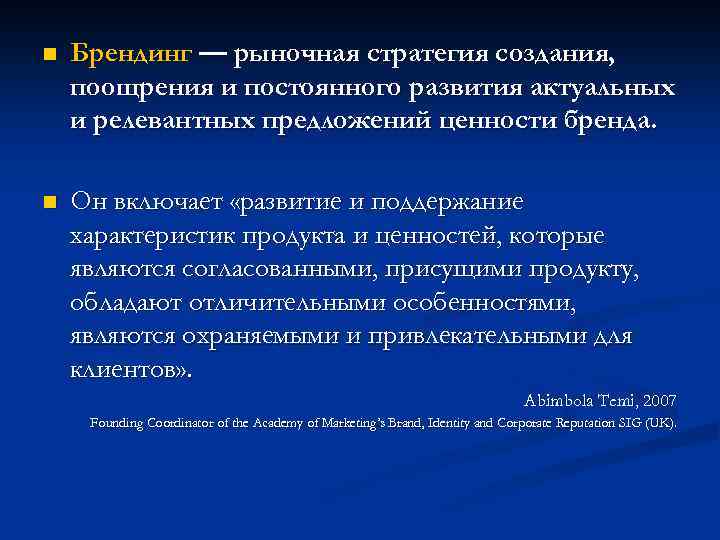 Брендинг — рыночная стратегия создания, поощрения и постоянного развития актуальных и релевантных предложений ценности бренда.

Он включает «развитие и поддержание характеристик продукта и ценностей, которые являются согласованными, присущими продукту, обладают отличительными особенностями, являются охраняемыми и привлекательными для клиентов».

Abimbola Temi, 2007
Founding Coordinator of the Academy of Marketing's Brand, Identity and Corporate Reputation SIG (UK).